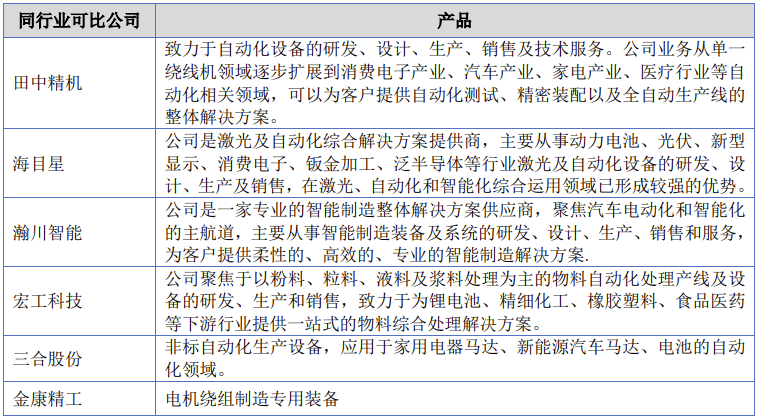 | 同行业可比公司 | 产品 |
|---|---|
| 田中精机 | 致力于自动化设备的研发、设计、生产、销售及技术服务。公司业务从单一绕线机领域逐步扩展到消费电子产业、汽车产业、家电产业、医疗行业等自动化相关领域，可以为客户提供自动化测试、精密装配以及全自动生产线的整体解决方案。 |
| 海目星 | 公司是激光及自动化综合解决方案提供商，主要从事动力电池、光伏、新型显示、消费电子、钣金加工、泛半导体等行业激光及自动化设备的研发、设计、生产及销售，在激光、自动化和智能化综合运用领域已形成较强的优势。 |
| 瀚川智能 | 公司是一家专业的智能制造整体解决方案供应商，聚焦汽车电动化和智能化的主航道，主要从事智能制造装备及系统的研发、设计、生产、销售和服务，为客户提供柔性的、高效的、专业的智能制造解决方案. |
| 宏工科技 | 公司聚焦于以粉料、粒料、液料及浆料处理为主的物料自动化处理产线及设备的研发、生产和销售，致力于为锂电池、精细化工、橡胶塑料、食品医药等下游行业提供一站式的物料综合处理解决方案。 |
| 三合股份 | 非标自动化生产设备，应用于家用电器马达、新能源汽车马达、电池的自动化领域。 |
| 金康精工 | 电机绕组制造专用装备 |